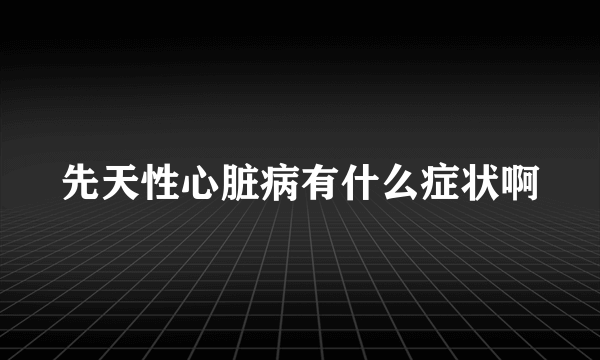 先天性心脏病有什么症状啊